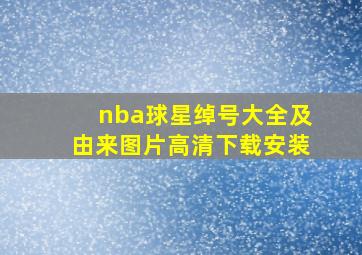 nba球星绰号大全及由来图片高清下载安装